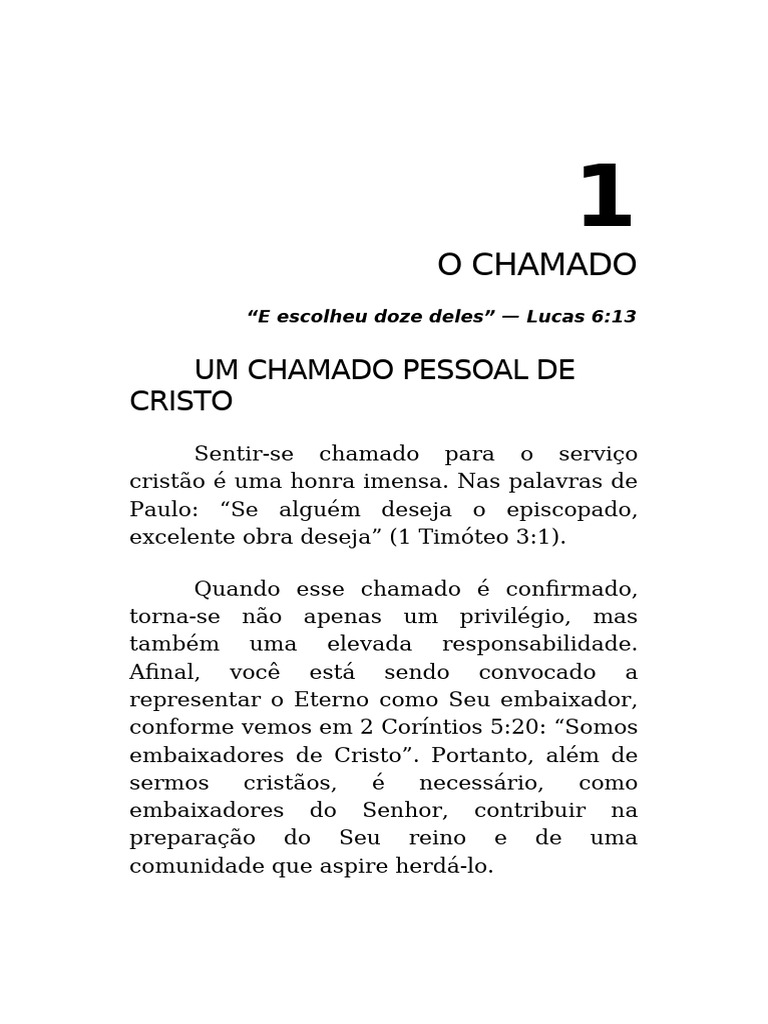 1

O CHAMADO

“E escolheu doze deles” — Lucas 6:13

UM CHAMADO PESSOAL DE CRISTO

Sentir-se chamado para o serviço cristão é uma honra imensa. Nas palavras de Paulo: “Se alguém deseja o episcopado, excelente obra deseja” (1 Timóteo 3:1).

Quando esse chamado é confirmado, torna-se não apenas um privilégio, mas também uma elevada responsabilidade. Afinal, você está sendo convocado a representar o Eterno como Seu embaixador, conforme vemos em 2 Coríntios 5:20: “Somos embaixadores de Cristo”. Portanto, além de sermos cristãos, é necessário, como embaixadores do Senhor, contribuir na preparação do Seu reino e de uma comunidade que aspire herdá-lo.